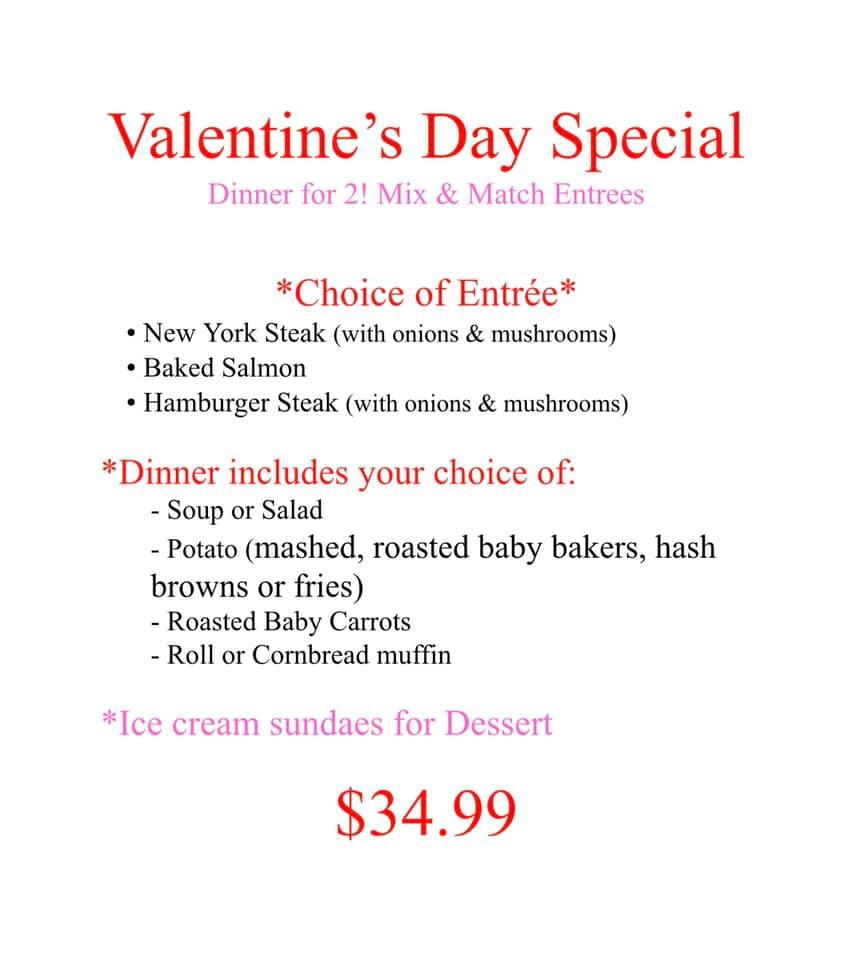 Valentine's Day Special

Dinner for 2! Mix & Match Entrees

*Choice of Entrée*

• New York Steak (with onions & mushrooms)
• Baked Salmon
• Hamburger Steak (with onions & mushrooms)

*Dinner includes your choice of:

- Soup or Salad
- Potato (mashed, roasted baby bakers, hash browns or fries)
- Roasted Baby Carrots
- Roll or Cornbread muffin

*Ice cream sundaes for Dessert

$34.99